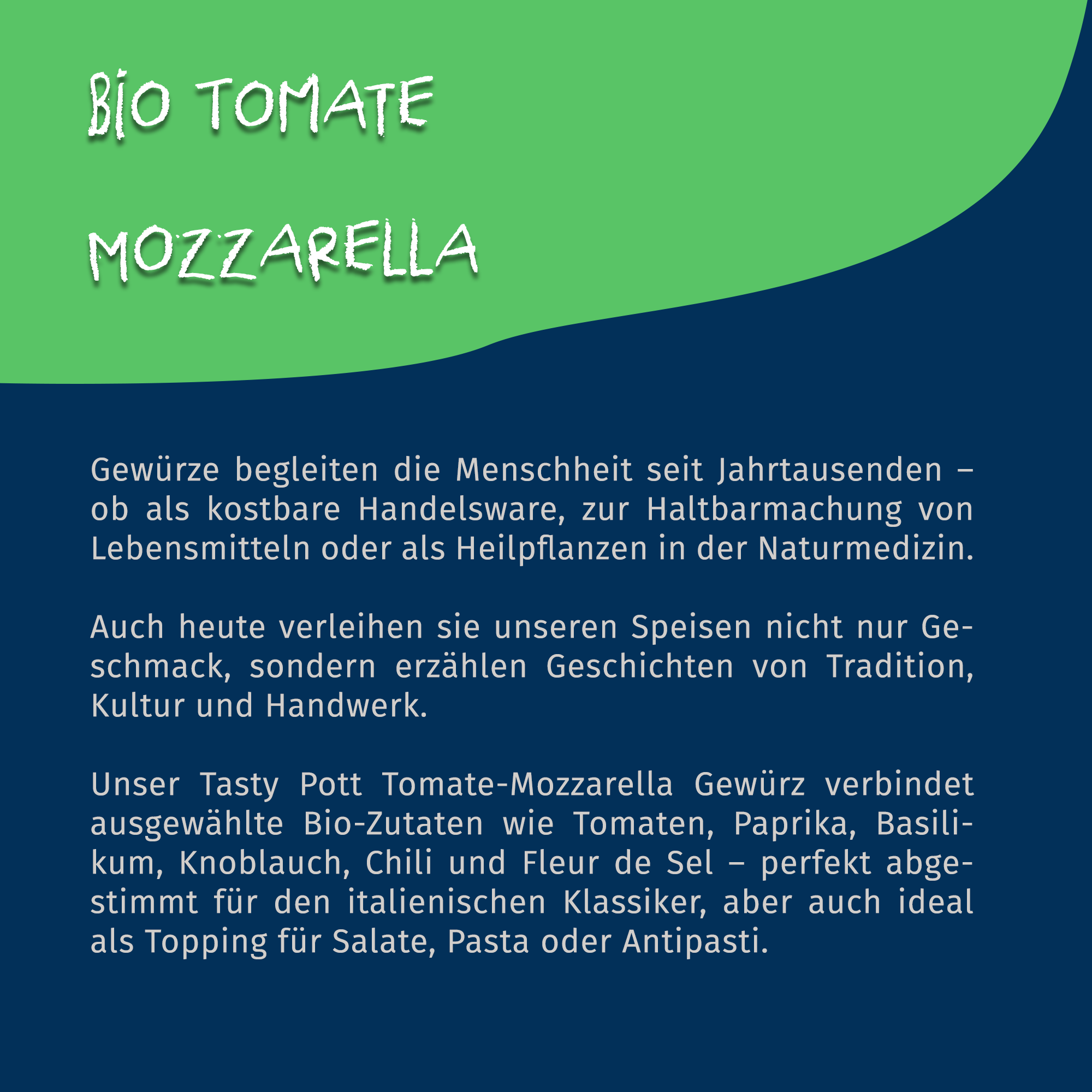 BIO TOMATE

MOZZARELLA

Gewürze begleiten die Menschheit seit Jahrtausenden – ob als kostbare Handelsware, zur Haltbarmachung von Lebensmitteln oder als Heilpflanzen in der Naturmedizin.

Auch heute verleihen sie unseren Speisen nicht nur Geschmack, sondern erzählen Geschichten von Tradition, Kultur und Handwerk.

Unser Tasty Pott Tomate-Mozzarella Gewürz verbindet ausgewählte Bio-Zutaten wie Tomaten, Paprika, Basilikum, Knoblauch, Chili und Fleur de Sel – perfekt abgestimmt für den italienischen Klassiker, aber auch ideal als Topping für Salate, Pasta oder Antipasti.